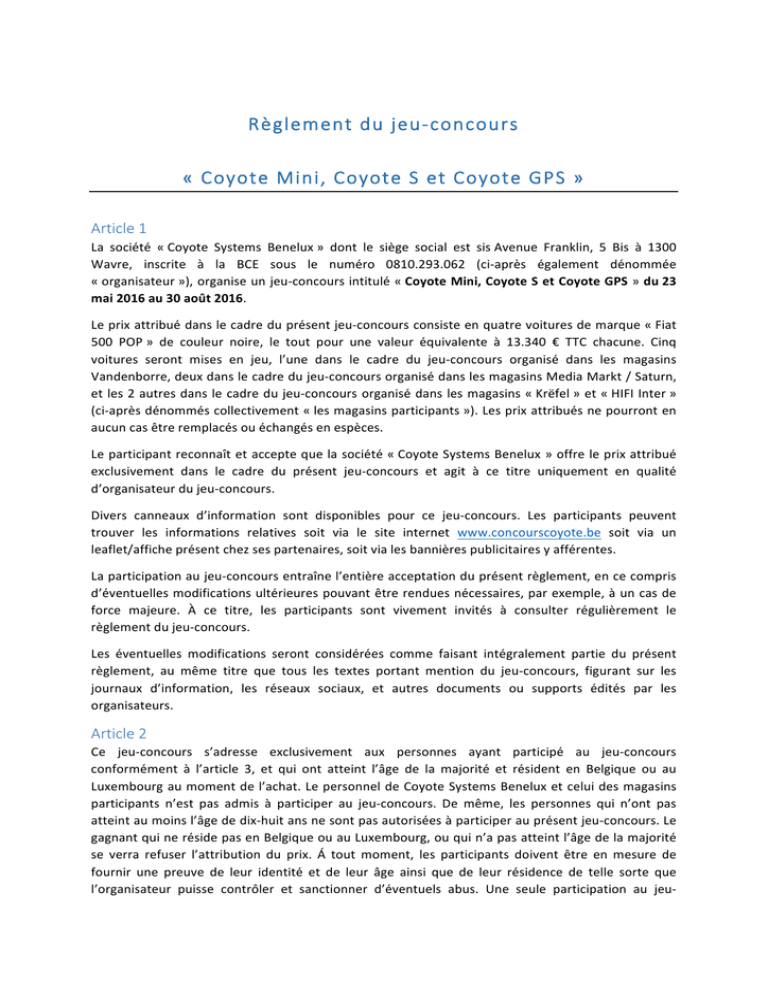 Règlement du jeu-concours

« Coyote Mini, Coyote S et Coyote GPS »

Article 1

La société « Coyote Systems Benelux » dont le siège social est sis Avenue Franklin, 5 Bis à 1300 Wavre, inscrite à la BCE sous le numéro 0810.293.062 (ci-après également dénommée « organisateur »), organise un jeu-concours intitulé « Coyote Mini, Coyote S et Coyote GPS » du 23 mai 2016 au 30 août 2016.

Le prix attribué dans le cadre du présent jeu-concours consiste en quatre voitures de marque « Fiat 500 POP » de couleur noire, le tout pour une valeur équivalente à 13.340 € TTC chacune. Cinq voitures seront mises en jeu, l'une dans le cadre du jeu-concours organisé dans les magasins Vandenborre, deux dans le cadre du jeu-concours organisé dans les magasins Media Markt / Saturn, et les 2 autres dans le cadre du jeu-concours organisé dans les magasins « Krëfel » et « HIFI Inter » (ci-après dénommés collectivement « les magasins participants »). Les prix attribués ne pourront en aucun cas être remplacés ou échangés en espèces.

Le participant reconnaît et accepte que la société « Coyote Systems Benelux » offre le prix attribué exclusivement dans le cadre du présent jeu-concours et agit à ce titre uniquement en qualité d'organisateur du jeu-concours.

Divers canneaux d'information sont disponibles pour ce jeu-concours. Les participants peuvent trouver les informations relatives soit via le site internet www.concourscoyote.be soit via un leaflet/affiche présent chez ses partenaires, soit via les bannières publicitaires y afférentes.

La participation au jeu-concours entraîne l'entière acceptation du présent règlement, en ce compris d'éventuelles modifications ultérieures pouvant être rendues nécessaires, par exemple, à un cas de force majeure. À ce titre, les participants sont vivement invités à consulter régulièrement le règlement du jeu-concours.

Les éventuelles modifications seront considérées comme faisant intégralement partie du présent règlement, au même titre que tous les textes portant mention du jeu-concours, figurant sur les journaux d'information, les réseaux sociaux, et autres documents ou supports édités par les organisateurs.

Article 2

Ce jeu-concours s'adresse exclusivement aux personnes ayant participé au jeu-concours conformément à l'article 3, et qui ont atteint l'âge de la majorité et résident en Belgique ou au Luxembourg au moment de l'achat. Le personnel de Coyote Systems Benelux et celui des magasins participants n'est pas admis à participer au jeu-concours. De même, les personnes qui n'ont pas atteint au moins l'âge de dix-huit ans ne sont pas autorisées à participer au présent jeu-concours. Le gagnant qui ne réside pas en Belgique ou au Luxembourg, ou qui n'a pas atteint l'âge de la majorité se verra refuser l'attribution du prix. Á tout moment, les participants doivent être en mesure de fournir une preuve de leur identité et de leur âge ainsi que de leur résidence de telle sorte que l'organisateur puisse contrôler et sanctionner d'éventuels abus. Une seule participation au jeu-